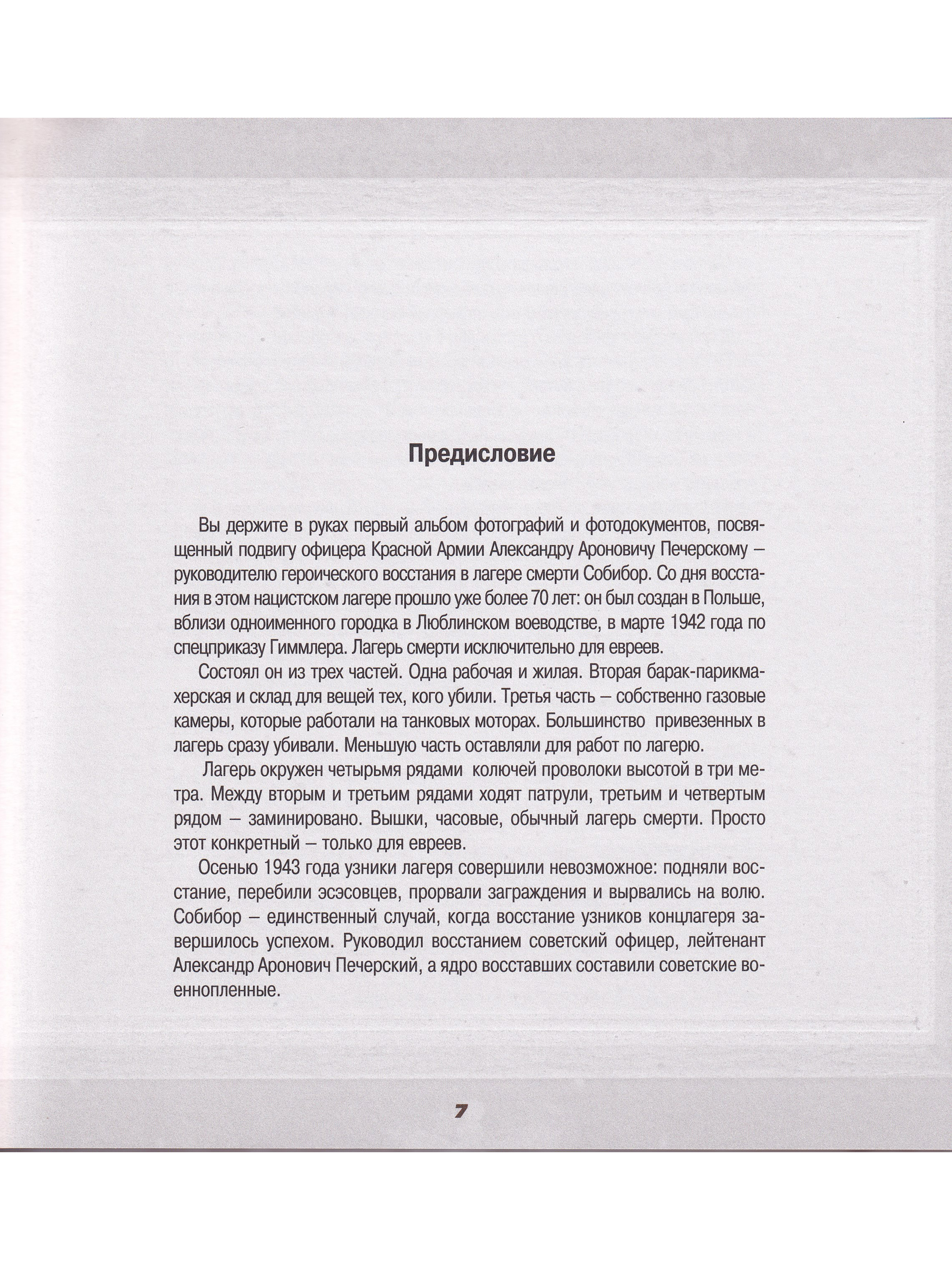 Предисловие

Вы держите в руках первый альбом фотографий и фотодокументов, посвященный подвигу офицера Красной Армии Александру Ароновичу Печерскому – руководителю героического восстания в лагере смерти Собибор. Со дня восстания в этом нацистском лагере прошло уже более 70 лет: он был создан в Польше, вблизи одноименного городка в Люблинском воеводстве, в марте 1942 года по спецприказу Гиммлера. Лагерь смерти исключительно для евреев.

Состоял он из трех частей. Одна рабочая и жилая. Вторая барак-парикмахерская и склад для вещей тех, кого убили. Третья часть – собственно газовые камеры, которые работали на танковых моторах. Большинство привезенных в лагерь сразу убивали. Меньшую часть оставляли для работ по лагерю.

Лагерь окружен четырьмя рядами колючей проволоки высотой в три метра. Между вторым и третьим рядами ходят патрули, третьим и четвертым рядом – заминировано. Вышки, часовые, обычный лагерь смерти. Просто этот конкретный – только для евреев.

Осенью 1943 года узники лагеря совершили невозможное: подняли восстание, перебили эсэсовцев, прорвали заграждения и вырвались на волю. Собибор – единственный случай, когда восстание узников концлагеря завершилось успехом. Руководил восстанием советский офицер, лейтенант Александр Аронович Печерский, а ядро восставших составили советские военнопленные.

7